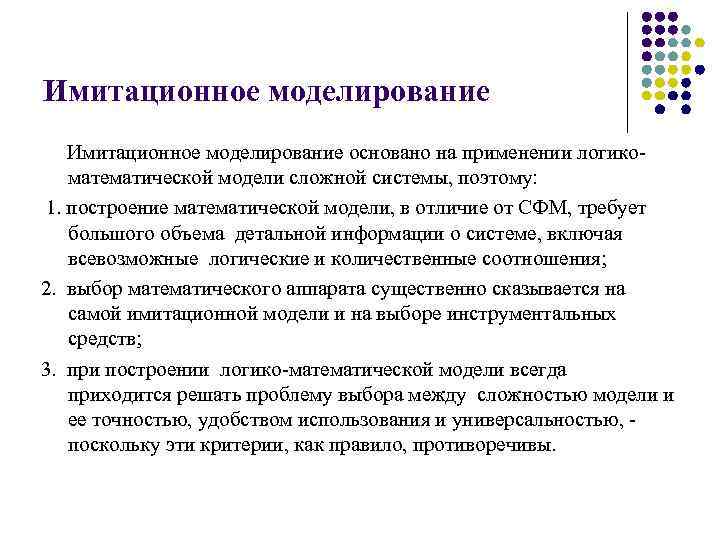 Имитационное моделирование

Имитационное моделирование основано на применении логико-математической модели сложной системы, поэтому:

1. построение математической модели, в отличие от СФМ, требует большого объема детальной информации о системе, включая всевозможные логические и количественные соотношения;

2. выбор математического аппарата существенно сказывается на самой имитационной модели и на выборе инструментальных средств;

3. при построении логико-математической модели всегда приходится решать проблему выбора между сложностью модели и ее точностью, удобством использования и универсальностью, - поскольку эти критерии, как правило, противоречивы.